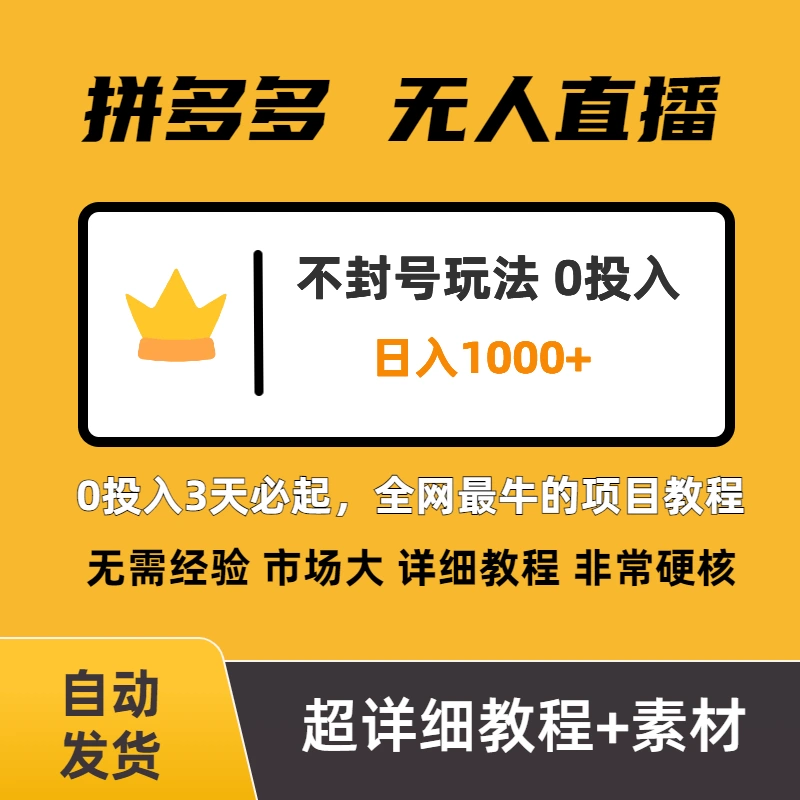 拼多多 无人直播

不封号玩法 0投入

日入1000+

0投入3天必起，全网最牛的项目教程

无需经验 市场大 详细教程 非常硬核

自动发货

超详细教程+素材